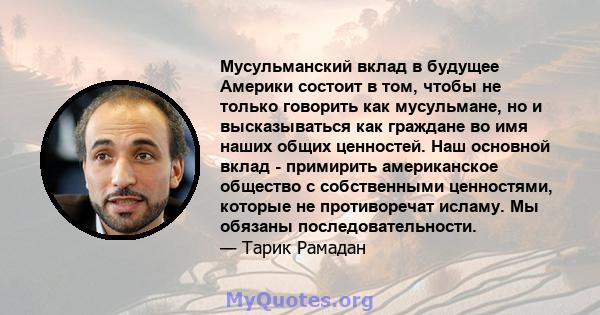 Мусульманский вклад в будущее Америки состоит в том, чтобы не только говорить как мусульмане, но и высказываться как граждане во имя наших общих ценностей. Наш основной вклад - примирить американское общество с собственными ценностями, которые не противоречат исламу. Мы обязаны последовательности.
— Тарик Рамадан

MyQuotes.org